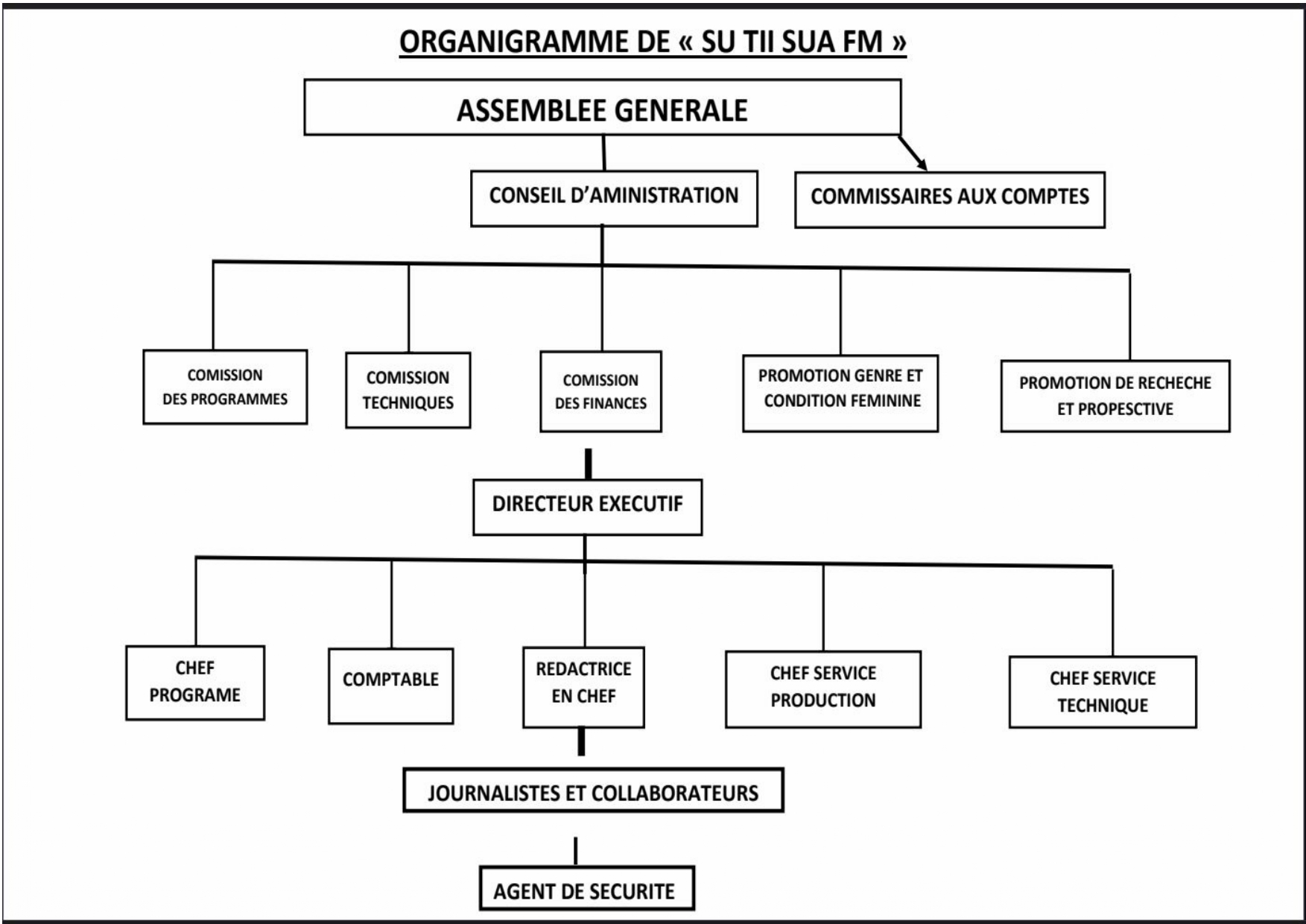 ORGANIGRAMME DE « SU TII SUA FM »

ASSEMBLEE GENERALE

CONSEIL D'AMINISTRATION

COMMISSAIRES AUX COMPTES

COMISSION DES PROGRAMMES

COMISSION TECHNIQUES

COMISSION DES FINANCES

PROMOTION GENRE ET CONDITION FEMININE

PROMOTION DE RECHECHE ET PROPESCTIVE

DIRECTEUR EXECUTIF

CHEF PROGRAME

COMPTABLE

REDACTRICE EN CHEF

CHEF SERVICE PRODUCTION

CHEF SERVICE TECHNIQUE

JOURNALISTES ET COLLABORATEURS

AGENT DE SECURITE